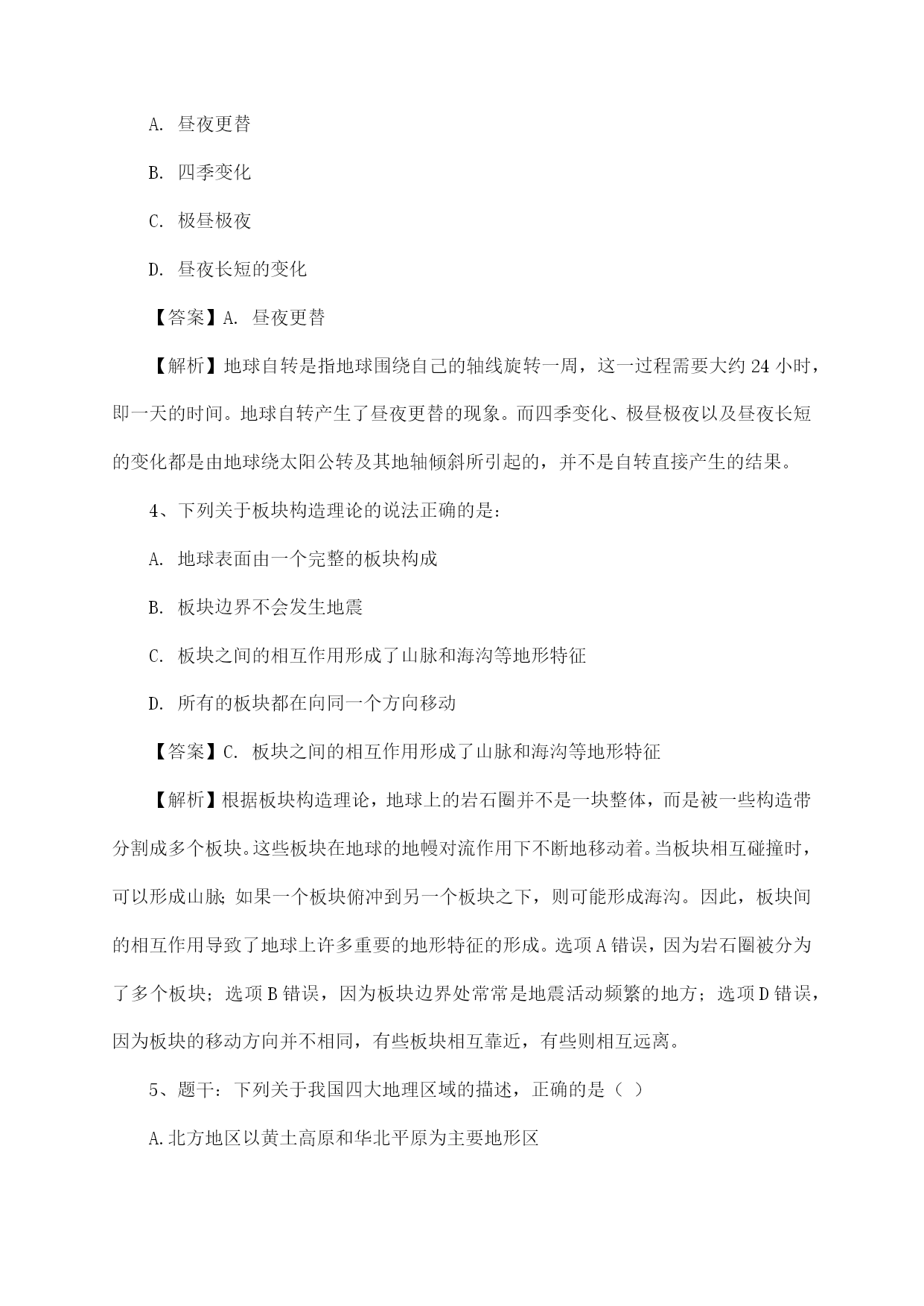 A. 昼夜更替

B. 四季变化

C. 极昼极夜

D. 昼夜长短的变化

【答案】A. 昼夜更替

【解析】地球自转是指地球围绕自己的轴线旋转一周，这一过程需要大约 24 小时，即一天的时间。地球自转产生了昼夜更替的现象。而四季变化、极昼极夜以及昼夜长短的变化都是由地球绕太阳公转及其地轴倾斜所引起的，并不是自转直接产生的结果。

4、下列关于板块构造理论的说法正确的是：

A. 地球表面由一个完整的板块构成

B. 板块边界不会发生地震

C. 板块之间的相互作用形成了山脉和海沟等地形特征

D. 所有的板块都在向同一个方向移动

【答案】C. 板块之间的相互作用形成了山脉和海沟等地形特征

【解析】根据板块构造理论，地球上的岩石圈并不是一块整体，而是被一些构造带分割成多个板块。这些板块在地球的地幔对流作用下不断地移动着。当板块相互碰撞时，可以形成山脉；如果一个板块俯冲到另一个板块之下，则可能形成海沟。因此，板块间的相互作用导致了地球上许多重要的地形特征的形成。选项 A 错误，因为岩石圈被分为了多个板块；选项 B 错误，因为板块边界处常常是地震活动频繁的地方；选项 D 错误，因为板块的移动方向并不相同，有些板块相互靠近，有些则相互远离。

5、题干：下列关于我国四大地理区域的描述，正确的是（ ）

A.北方地区以黄土高原和华北平原为主要地形区